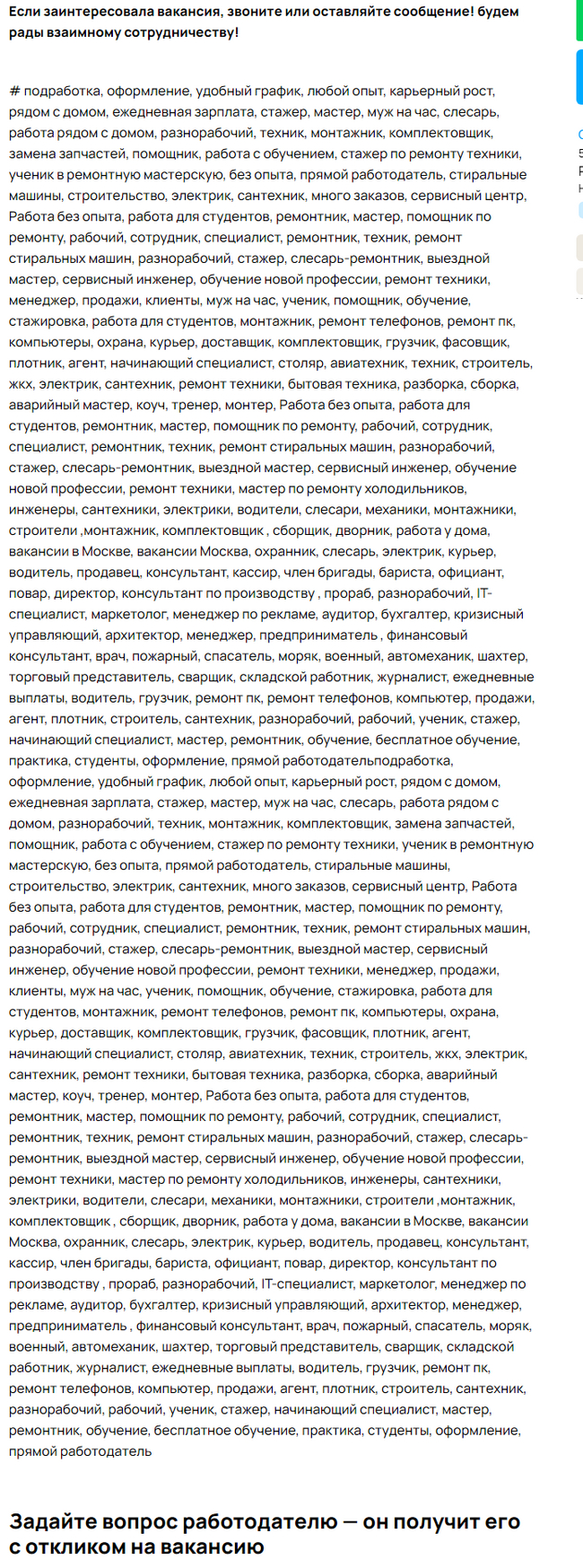 Если заинтересовала вакансия, звоните или оставляйте сообщение! будем рады взаимному сотрудничеству!

# подработка, оформление, удобный график, любой опыт, карьерный рост, рядом с домом, ежедневная зарплата, стажер, мастер, муж на час, слесарь, работа рядом с домом, разнорабочий, техник, монтажник, комплектовщик, замена запчастей, помощник, работа с обучением, стажер по ремонту техники, ученик в ремонтную мастерскую, без опыта, прямой работодатель, стиральные машины, строительство, электрик, сантехник, много заказов, сервисный центр, Работа без опыта, работа для студентов, ремонтник, мастер, помощник по ремонту, рабочий, сотрудник, специалист, ремонтник, техник, ремонт стиральных машин, разнорабочий, стажер, слесарь-ремонтник, выездной мастер, сервисный инженер, обучение новой профессии, ремонт техники, менеджер, продажи, клиенты, муж на час, ученик, помощник, обучение, стажировка, работа для студентов, монтажник, ремонт телефонов, ремонт пк, компьютеры, охрана, курьер, доставщик, комплектовщик, грузчик, фасовщик, плотник, агент, начинающий специалист, столяр, авиатехник, техник, строитель, жкх, электрик, сантехник, ремонт техники, бытовая техника, разборка, сборка, аварийный мастер, коуч, тренер, монтер, Работа без опыта, работа для студентов, ремонтник, мастер, помощник по ремонту, рабочий, сотрудник, специалист, ремонтник, техник, ремонт стиральных машин, разнорабочий, стажер, слесарь-ремонтник, выездной мастер, сервисный инженер, обучение новой профессии, ремонт техники, мастер по ремонту холодильников, инженеры, сантехники, электрики, водители, слесари, механики, монтажники, строители ,монтажник, комплектовщик , сборщик, дворник, работа у дома, вакансии в Москве, вакансии Москва, охранник, слесарь, электрик, курьер, водитель, продавец, консультант, кассир, член бригады, бариста, официант, повар, директор, консультант по производству , прораб, разнорабочий, IT-специалист, маркетолог, менеджер по рекламе, аудитор, бухгалтер, кризисный управляющий, архитектор, менеджер, предприниматель , финансовый консультант, врач, пожарный, спасатель, моряк, военный, автомеханик, шахтер, торговый представитель, сварщик, складской работник, журналист, ежедневные выплаты, водитель, грузчик, ремонт пк, ремонт телефонов, компьютер, продажи, агент, плотник, строитель, сантехник, разнорабочий, рабочий, ученик, стажер, начинающий специалист, мастер, ремонтник, обучение, бесплатное обучение, практика, студенты, оформление, прямой работодательподработка, оформление, удобный график, любой опыт, карьерный рост, рядом с домом, ежедневная зарплата, стажер, мастер, муж на час, слесарь, работа рядом с домом, разнорабочий, техник, монтажник, комплектовщик, замена запчастей, помощник, работа с обучением, стажер по ремонту техники, ученик в ремонтную мастерскую, без опыта, прямой работодатель, стиральные машины, строительство, электрик, сантехник, много заказов, сервисный центр, Работа без опыта, работа для студентов, ремонтник, мастер, помощник по ремонту, рабочий, сотрудник, специалист, ремонтник, техник, ремонт стиральных машин, разнорабочий, стажер, слесарь-ремонтник, выездной мастер, сервисный инженер, обучение новой профессии, ремонт техники, менеджер, продажи, клиенты, муж на час, ученик, помощник, обучение, стажировка, работа для студентов, монтажник, ремонт телефонов, ремонт пк, компьютеры, охрана, курьер, доставщик, комплектовщик, грузчик, фасовщик, плотник, агент, начинающий специалист, столяр, авиатехник, техник, строитель, жкх, электрик, сантехник, ремонт техники, бытовая техника, разборка, сборка, аварийный мастер, коуч, тренер, монтер, Работа без опыта, работа для студентов, ремонтник, мастер, помощник по ремонту, рабочий, сотрудник, специалист, ремонтник, техник, ремонт стиральных машин, разнорабочий, стажер, слесарь-ремонтник, выездной мастер, сервисный инженер, обучение новой профессии, ремонт техники, мастер по ремонту холодильников, инженеры, сантехники, электрики, водители, слесари, механики, монтажники, строители ,монтажник, комплектовщик , сборщик, дворник, работа у дома, вакансии в Москве, вакансии Москва, охранник, слесарь, электрик, курьер, водитель, продавец, консультант, кассир, член бригады, бариста, официант, повар, директор, консультант по производству , прораб, разнорабочий, IT-специалист, маркетолог, менеджер по рекламе, аудитор, бухгалтер, кризисный управляющий, архитектор, менеджер, предприниматель , финансовый консультант, врач, пожарный, спасатель, моряк, военный, автомеханик, шахтер, торговый представитель, сварщик, складской работник, журналист, ежедневные выплаты, водитель, грузчик, ремонт пк, ремонт телефонов, компьютер, продажи, агент, плотник, строитель, сантехник, разнорабочий, рабочий, ученик, стажер, начинающий специалист, мастер, ремонтник, обучение, бесплатное обучение, практика, студенты, оформление, прямой работодатель

Задайте вопрос работодателю — он получит его с откликом на вакансию